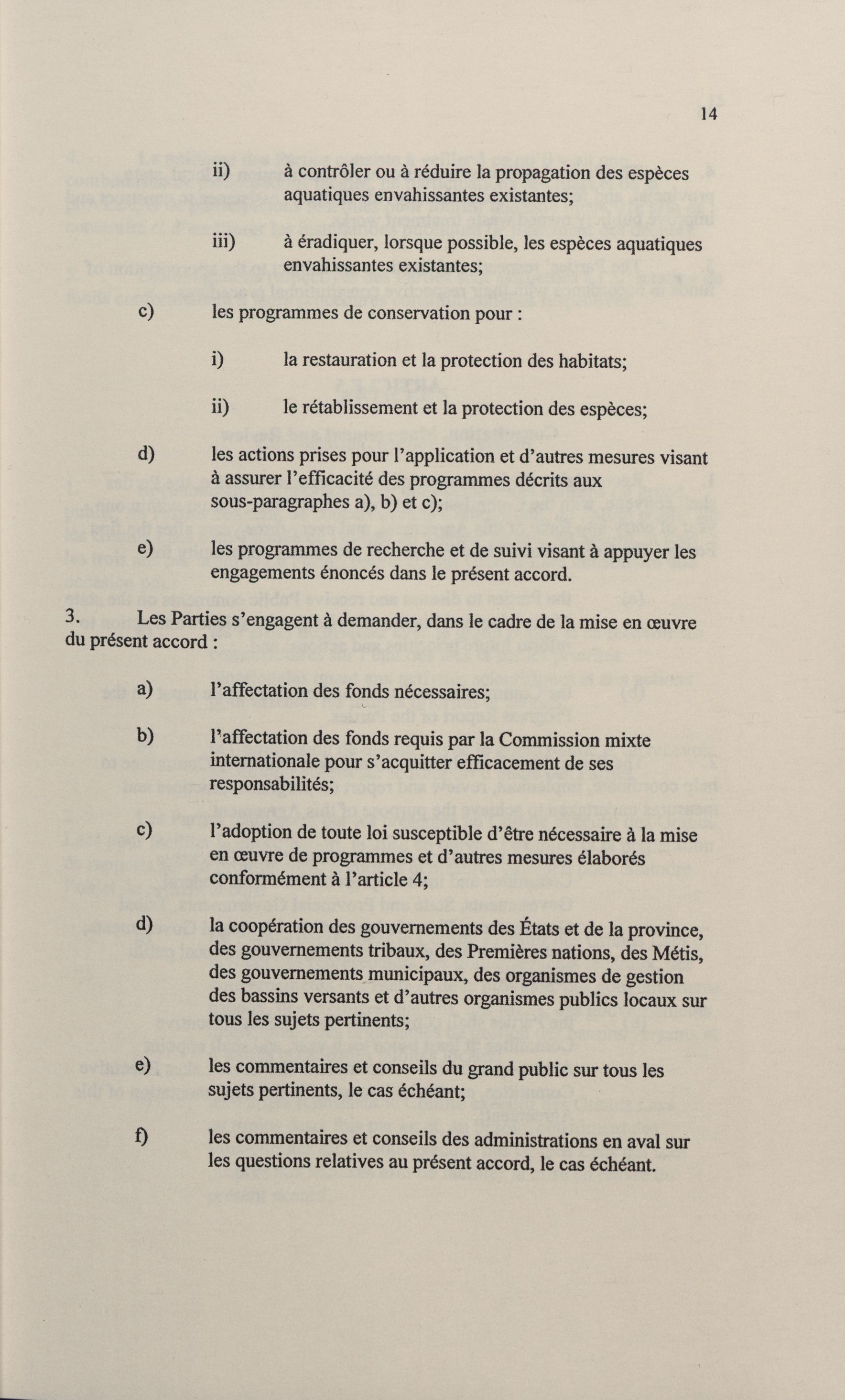 14

ii) à contrôler ou à réduire la propagation des espèces aquatiques envahissantes existantes;

iii) à éradiquer, lorsque possible, les espèces aquatiques envahissantes existantes;

c) les programmes de conservation pour :

i) la restauration et la protection des habitats;

ii) le rétablissement et la protection des espèces;

d) les actions prises pour l'application et d'autres mesures visant à assurer l'efficacité des programmes décrits aux sous-paragraphes a), b) et c);

e) les programmes de recherche et de suivi visant à appuyer les engagements énoncés dans le présent accord.

3. Les Parties s'engagent à demander, dans le cadre de la mise en œuvre du présent accord :

a) l'affectation des fonds nécessaires;

b) l'affectation des fonds requis par la Commission mixte internationale pour s'acquitter efficacement de ses responsabilités;

c) l'adoption de toute loi susceptible d'être nécessaire à la mise en œuvre de programmes et d'autres mesures élaborés conformément à l'article 4;

d) la coopération des gouvernements des États et de la province, des gouvernements tribaux, des Premières nations, des Métis, des gouvernements municipaux, des organismes de gestion des bassins versants et d'autres organismes publics locaux sur tous les sujets pertinents;

e) les commentaires et conseils du grand public sur tous les sujets pertinents, le cas échéant;

f) les commentaires et conseils des administrations en aval sur les questions relatives au présent accord, le cas échéant.